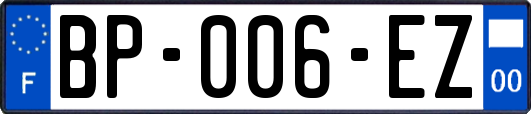 F

BP-006-EZ

00